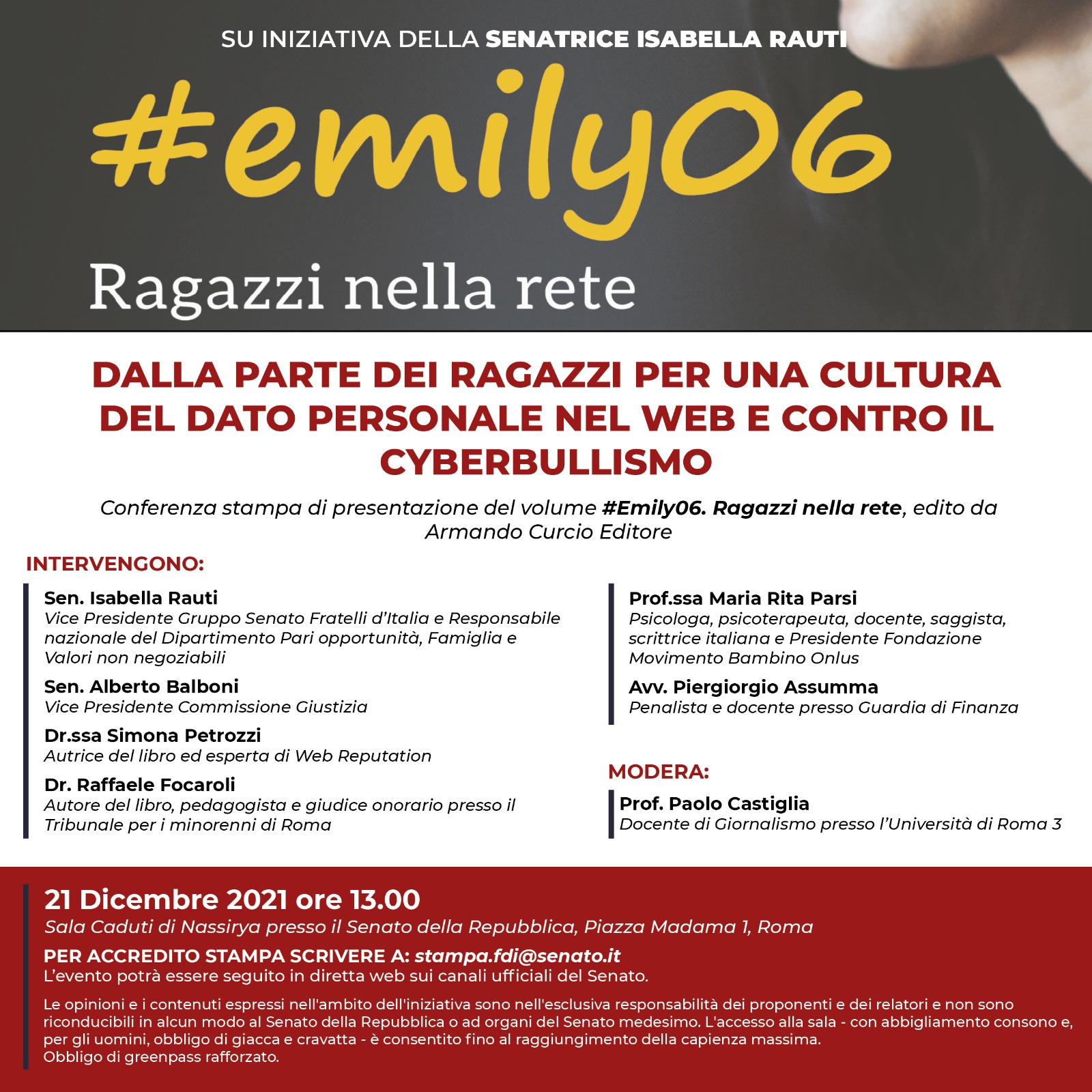 SU INIZIATIVA DELLA SENATRICE ISABELLA RAUTI

#emily06

Ragazzi nella rete

DALLA PARTE DEI RAGAZZI PER UNA CULTURA DEL DATO PERSONALE NEL WEB E CONTRO IL CYBERBULLISMO

Conferenza stampa di presentazione del volume #Emily06. Ragazzi nella rete, edito da Armando Curcio Editore

INTERVENGONO:

Sen. Isabella Rauti
Vice Presidente Gruppo Senato Fratelli d'Italia e Responsabile nazionale del Dipartimento Pari opportunità, Famiglia e Valori non negoziabili

Sen. Alberto Balboni
Vice Presidente Commissione Giustizia

Dr.ssa Simona Petrozzi
Autrice del libro ed esperta di Web Reputation

Dr. Raffaele Focaroli
Autore del libro, pedagogista e giudice onorario presso il Tribunale per i minorenni di Roma

Prof.ssa Maria Rita Parsi
Psicologa, psicoterapeuta, docente, saggista, scrittrice italiana e Presidente Fondazione Movimento Bambino Onlus

Avv. Piergiorgio Assumma
Penalista e docente presso Guardia di Finanza

MODERA:

Prof. Paolo Castiglia
Docente di Giornalismo presso l'Università di Roma 3

21 Dicembre 2021 ore 13.00
Sala Caduti di Nassirya presso il Senato della Repubblica, Piazza Madama 1, Roma

PER ACCREDITO STAMPA SCRIVERE A: stampa.fdi@senato.it
L'evento potrà essere seguito in diretta web sui canali ufficiali del Senato.

Le opinioni e i contenuti espressi nell'ambito dell'iniziativa sono nell'esclusiva responsabilità dei proponenti e dei relatori e non sono riconducibili in alcun modo al Senato della Repubblica o ad organi del Senato medesimo. L'accesso alla sala - con abbigliamento consono e, per gli uomini, obbligo di giacca e cravatta - è consentito fino al raggiungimento della capienza massima.
Obbligo di greenpass rafforzato.